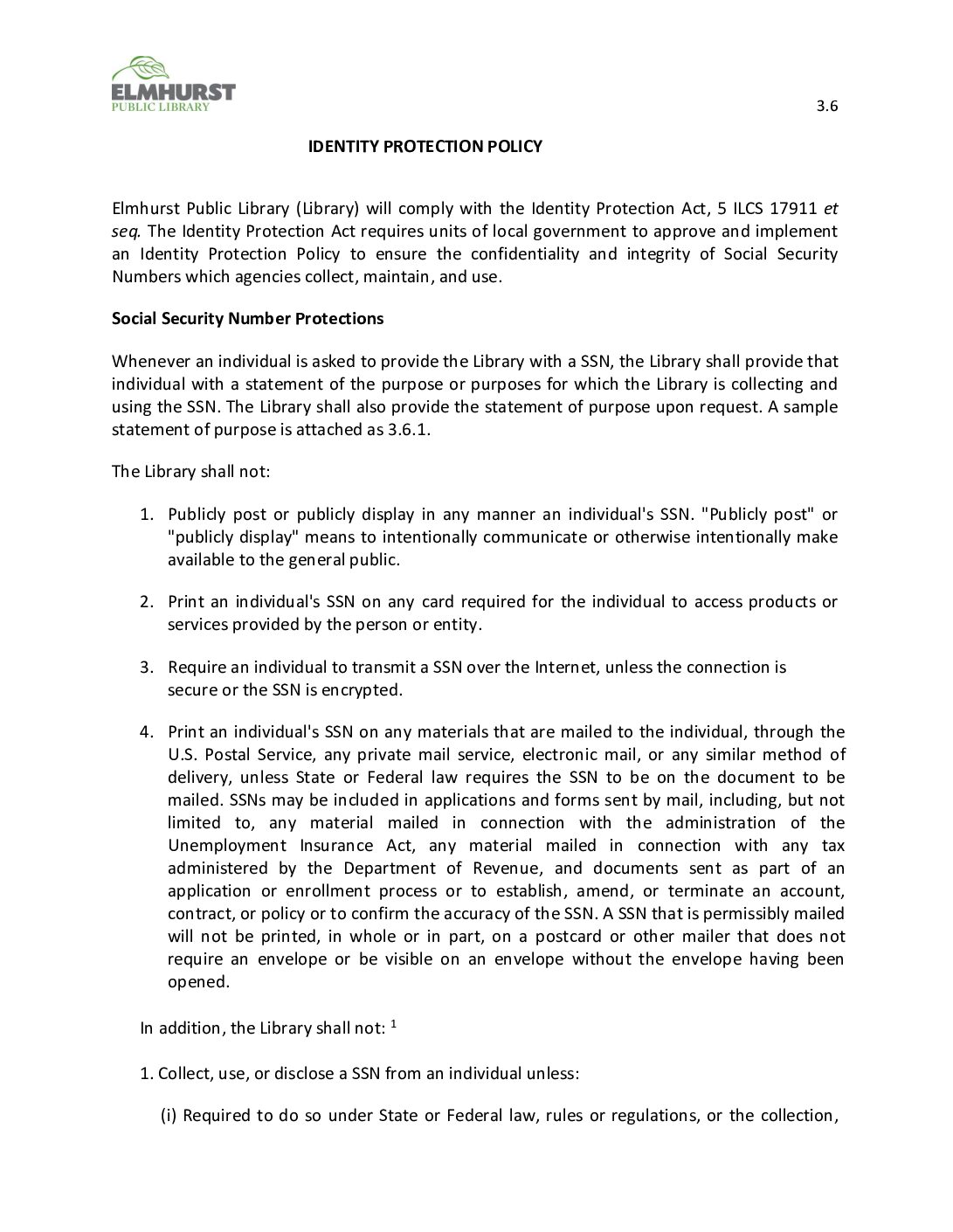 ELMHURST
PUBLIC LIBRARY

3.6

IDENTITY PROTECTION POLICY

Elmhurst Public Library (Library) will comply with the Identity Protection Act, 5 ILCS 17911 et seq. The Identity Protection Act requires units of local government to approve and implement an Identity Protection Policy to ensure the confidentiality and integrity of Social Security Numbers which agencies collect, maintain, and use.

Social Security Number Protections

Whenever an individual is asked to provide the Library with a SSN, the Library shall provide that individual with a statement of the purpose or purposes for which the Library is collecting and using the SSN. The Library shall also provide the statement of purpose upon request. A sample statement of purpose is attached as 3.6.1.

The Library shall not:

1. Publicly post or publicly display in any manner an individual's SSN. "Publicly post" or "publicly display" means to intentionally communicate or otherwise intentionally make available to the general public.

2. Print an individual's SSN on any card required for the individual to access products or services provided by the person or entity.

3. Require an individual to transmit a SSN over the Internet, unless the connection is secure or the SSN is encrypted.

4. Print an individual's SSN on any materials that are mailed to the individual, through the U.S. Postal Service, any private mail service, electronic mail, or any similar method of delivery, unless State or Federal law requires the SSN to be on the document to be mailed. SSNs may be included in applications and forms sent by mail, including, but not limited to, any material mailed in connection with the administration of the Unemployment Insurance Act, any material mailed in connection with any tax administered by the Department of Revenue, and documents sent as part of an application or enrollment process or to establish, amend, or terminate an account, contract, or policy or to confirm the accuracy of the SSN. A SSN that is permissibly mailed will not be printed, in whole or in part, on a postcard or other mailer that does not require an envelope or be visible on an envelope without the envelope having been opened.

In addition, the Library shall not: $^1$

1. Collect, use, or disclose a SSN from an individual unless:

(i) Required to do so under State or Federal law, rules or regulations, or the collection,